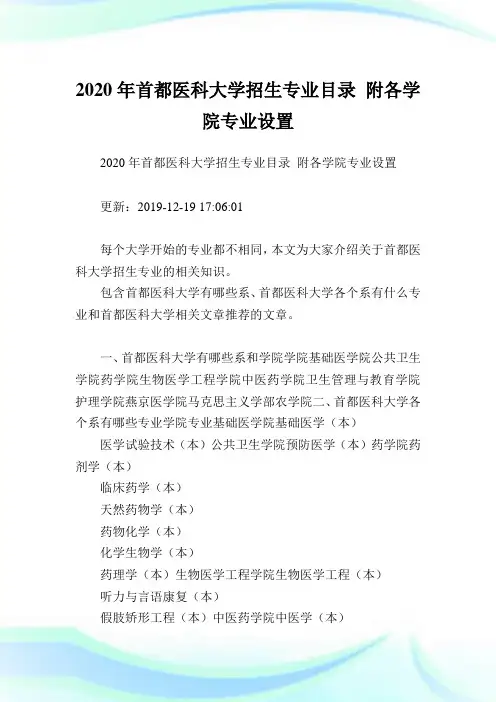 2020 年首都医科大学招生专业目录 附各学院专业设置

2020 年首都医科大学招生专业目录 附各学院专业设置

更新：2019-12-19 17:06:01

每个大学开始的专业都不相同，本文为大家介绍关于首都医科大学招生专业的相关知识。

包含首都医科大学有哪些系、首都医科大学各个系有什么专业和首都医科大学相关文章推荐的文章。

一、首都医科大学有哪些系和学院学院基础医学院公共卫生学院药学院生物医学工程学院中医药学院卫生管理与教育学院护理学院燕京医学院马克思主义学部农学院二、首都医科大学各个系有哪些专业学院专业基础医学院基础医学（本）

医学试验技术（本）公共卫生学院预防医学（本）药学院药剂学（本）

临床药学（本）

天然药物学（本）

药物化学（本）

化学生物学（本）

药理学（本）生物医学工程学院生物医学工程（本）

听力与言语康复（本）

假肢矫形工程（本）中医药学院中医学（本）